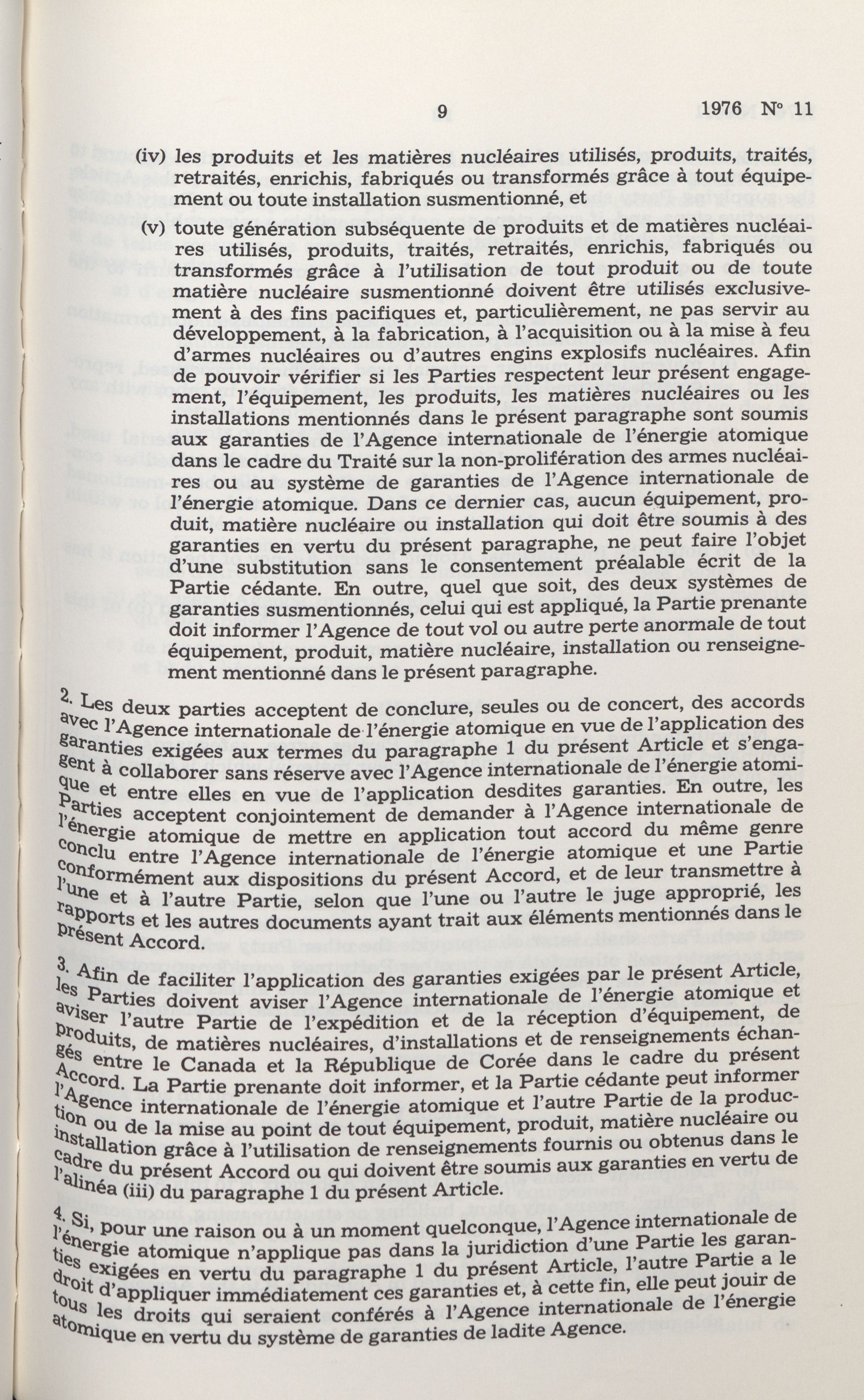 9 1976 Nº 11

(iv) les produits et les matières nucléaires utilisés, produits, traités, retraités, enrichis, fabriqués ou transformés grâce à tout équipement ou toute installation susmentionné, et

(v) toute génération subséquente de produits et de matières nucléaires utilisés, produits, traités, retraités, enrichis, fabriqués ou transformés grâce à l'utilisation de tout produit ou de toute matière nucléaire susmentionné doivent être utilisés exclusivement à des fins pacifiques et, particulièrement, ne pas servir au développement, à la fabrication, à l'acquisition ou à la mise à feu d'armes nucléaires ou d'autres engins explosifs nucléaires. Afin de pouvoir vérifier si les Parties respectent leur présent engagement, l'équipement, les produits, les matières nucléaires ou les installations mentionnés dans le présent paragraphe sont soumis aux garanties de l'Agence internationale de l'énergie atomique dans le cadre du Traité sur la non-prolifération des armes nucléaires ou au système de garanties de l'Agence internationale de l'énergie atomique. Dans ce dernier cas, aucun équipement, produit, matière nucléaire ou installation qui doit être soumis à des garanties en vertu du présent paragraphe, ne peut faire l'objet d'une substitution sans le consentement préalable écrit de la Partie cédante. En outre, quel que soit, des deux systèmes de garanties susmentionnés, celui qui est appliqué, la Partie prenante doit informer l'Agence de tout vol ou autre perte anormale de tout équipement, produit, matière nucléaire, installation ou renseignement mentionné dans le présent paragraphe.

2. Les deux parties acceptent de conclure, seules ou de concert, des accords avec l'Agence internationale de l'énergie atomique en vue de l'application des garanties exigées aux termes du paragraphe 1 du présent Article et s'engagent à collaborer sans réserve avec l'Agence internationale de l'énergie atomique et entre elles en vue de l'application desdites garanties. En outre, les Parties acceptent conjointement de demander à l'Agence internationale de l'énergie atomique de mettre en application tout accord du même genre conclu entre l'Agence internationale de l'énergie atomique et une Partie conformément aux dispositions du présent Accord, et de leur transmettre à l'une et à l'autre Partie, selon que l'une ou l'autre le juge approprié, les rapports et les autres documents ayant trait aux éléments mentionnés dans le présent Accord.

3. Afin de faciliter l'application des garanties exigées par le présent Article, les Parties doivent aviser l'Agence internationale de l'énergie atomique et aviser l'autre Partie de l'expédition et de la réception d'équipement, de produits, de matières nucléaires, d'installations et de renseignements échangés entre le Canada et la République de Corée dans le cadre du présent Accord. La Partie prenante doit informer, et la Partie cédante peut informer l'Agence internationale de l'énergie atomique et l'autre Partie de la production ou de la mise au point de tout équipement, produit, matière nucléaire ou installation grâce à l'utilisation de renseignements fournis ou obtenus dans le cadre du présent Accord ou qui doivent être soumis aux garanties en vertu de l'alinéa (iii) du paragraphe 1 du présent Article.

4. Si, pour une raison ou à un moment quelconque, l'Agence internationale de l'énergie atomique n'applique pas dans la juridiction d'une Partie les garanties exigées en vertu du paragraphe 1 du présent Article, l'autre Partie a le droit d'appliquer immédiatement ces garanties et, à cette fin, elle peut jouir de tous les droits qui seraient conférés à l'Agence internationale de l'énergie atomique en vertu du système de garanties de ladite Agence.